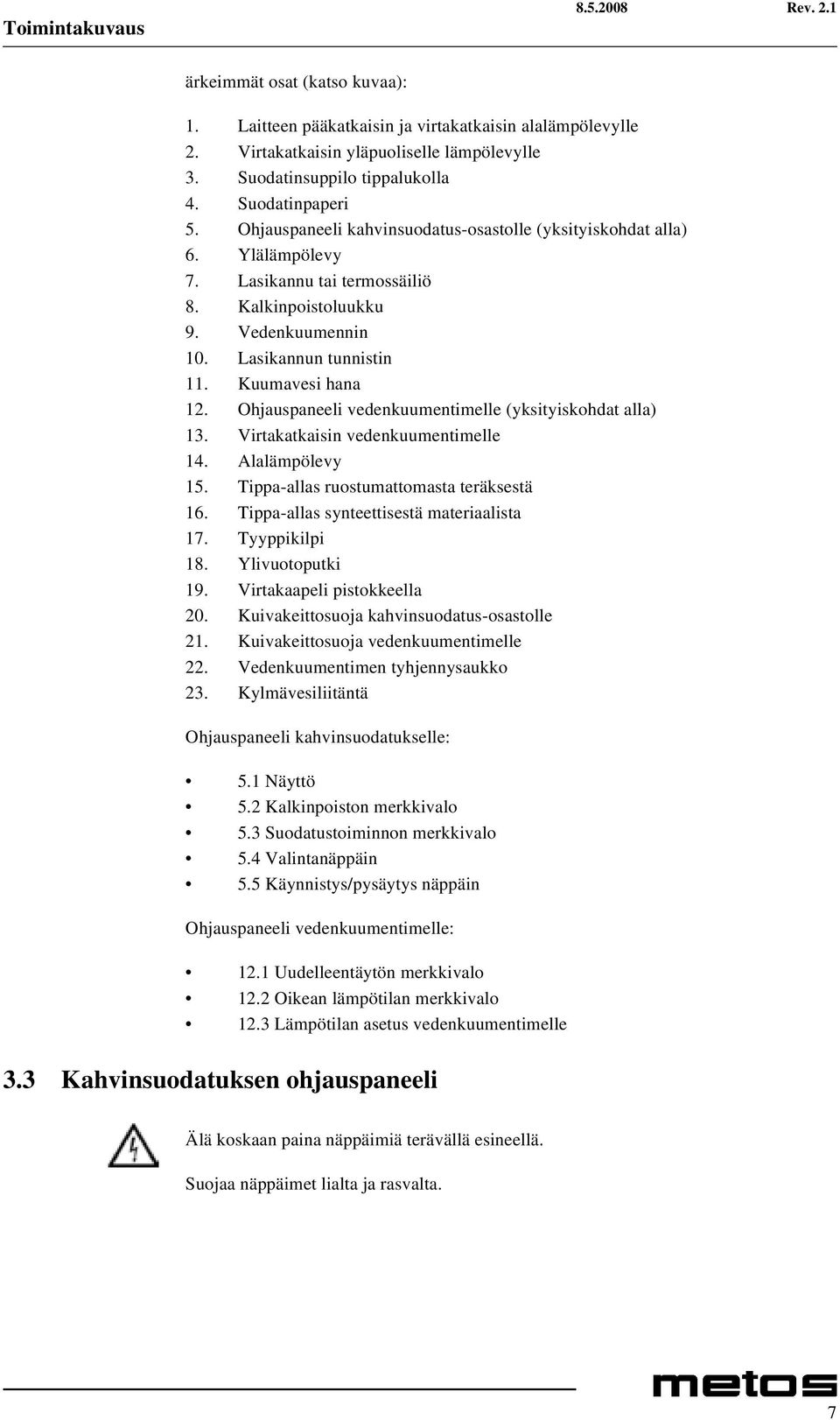 Toimintakuvaus 8.5.2008 Rev. 2.1

ärkeimmät osat (katso kuvaa):

1. Laitteen pääkatkaisin ja virtakatkaisin alalämpölevylle
2. Virtakatkaisin yläpuoliselle lämpölevylle
3. Suodatinsuppilo tippalukolla
4. Suodatinpaperi
5. Ohjauspaneeli kahvinsuodatus-osastolle (yksityiskohdat alla)
6. Ylälämpölevy
7. Lasikannu tai termossäiliö
8. Kalkinpoistoluukku
9. Vedenkuumennin
10. Lasikannun tunnistin
11. Kuumavesi hana
12. Ohjauspaneeli vedenkuumentimelle (yksityiskohdat alla)
13. Virtakatkaisin vedenkuumentimelle
14. Alalämpölevy
15. Tippa-allas ruostumattomasta teräksestä
16. Tippa-allas synteettisestä materiaalista
17. Tyyppikilpi
18. Ylivuotoputki
19. Virtakaapeli pistokkeella
20. Kuivakeittosuoja kahvinsuodatus-osastolle
21. Kuivakeittosuoja vedenkuumentimelle
22. Vedenkuumentimen tyhjennysaukko
23. Kylmävesiliitäntä

Ohjauspaneeli kahvinsuodatukselle:

• 5.1 Näyttö
• 5.2 Kalkinpoiston merkkivalo
• 5.3 Suodatustoiminnon merkkivalo
• 5.4 Valintanäppäin
• 5.5 Käynnistys/pysäytys näppäin

Ohjauspaneeli vedenkuumentimelle:

• 12.1 Uudelleentäytön merkkivalo
• 12.2 Oikean lämpötilan merkkivalo
• 12.3 Lämpötilan asetus vedenkuumentimelle

3.3 Kahvinsuodatuksen ohjauspaneeli

Älä koskaan paina näppäimiä terävällä esineellä.

Suojaa näppäimet lialta ja rasvalta.

metos

7